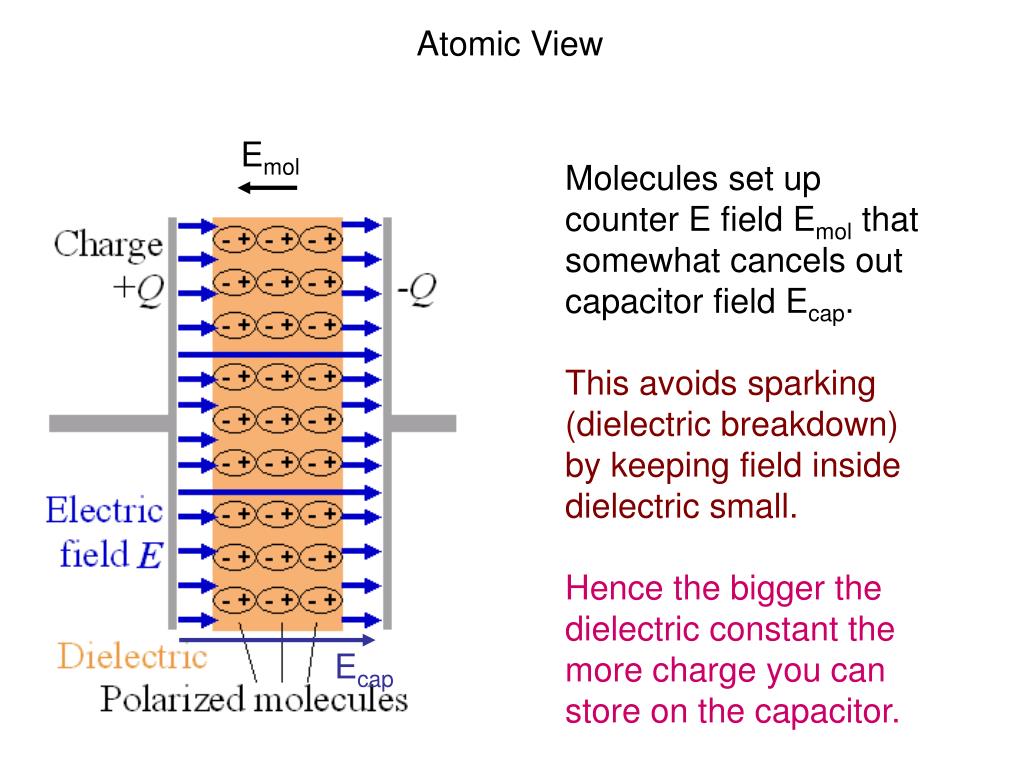 Atomic View

$E_{mol}$

Charge $+Q$

$-Q$

- + - + - +

- + - + - +

- + - + - +

- + - + - +

- + - + - +

- + - + - +

- + - + - +

- + - + - +

- + - + - +

Electric field $E$

Dielectric

$E_{cap}$

Polarized molecules

Molecules set up counter E field $E_{mol}$ that somewhat cancels out capacitor field $E_{cap}$.

This avoids sparking (dielectric breakdown) by keeping field inside dielectric small.

Hence the bigger the dielectric constant the more charge you can store on the capacitor.